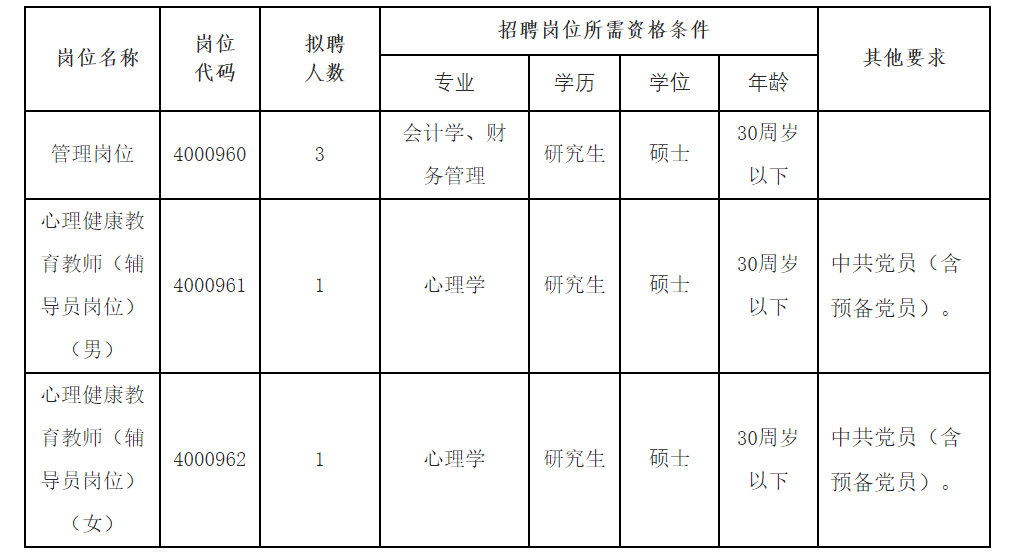 | 岗位名称 | 岗位代码 | 拟聘人数 | 招聘岗位所需资格条件 | | | | 其他要求 |
|---|---|---|---|---|---|---|---|
| | | | 专业 | 学历 | 学位 | 年龄 | |
| 管理岗位 | 4000960 | 3 | 会计学、财务管理 | 研究生 | 硕士 | 30周岁以下 | |
| 心理健康教育教师（辅导员岗位）（男） | 4000961 | 1 | 心理学 | 研究生 | 硕士 | 30周岁以下 | 中共党员（含预备党员）。 |
| 心理健康教育教师（辅导员岗位）（女） | 4000962 | 1 | 心理学 | 研究生 | 硕士 | 30周岁以下 | 中共党员（含预备党员）。 |